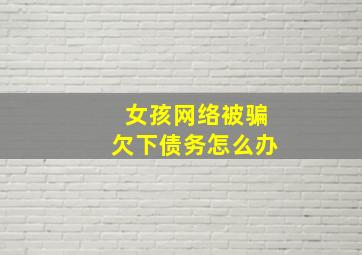 女孩网络被骗
欠下债务怎么办